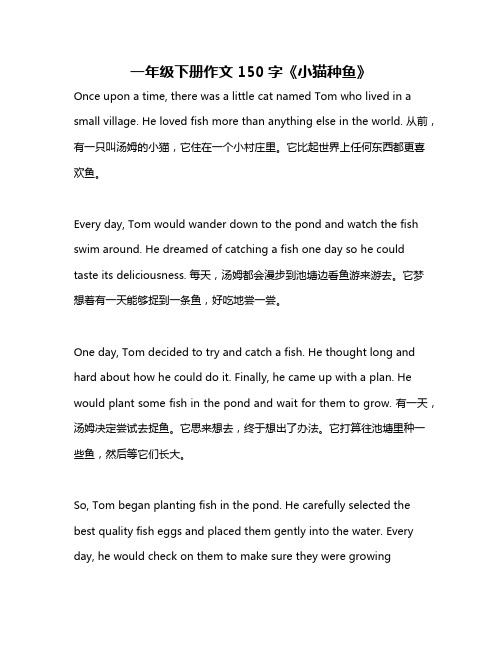 一年级下册作文 150 字《小猫种鱼》

Once upon a time, there was a little cat named Tom who lived in a small village. He loved fish more than anything else in the world. 从前，有一只叫汤姆的小猫，它住在一个小村庄里。它比起世界上任何东西都更喜欢鱼。

Every day, Tom would wander down to the pond and watch the fish swim around. He dreamed of catching a fish one day so he could taste its deliciousness. 每天，汤姆都会漫步到池塘边看鱼游来游去。它梦想着有一天能够捉到一条鱼，好吃地尝一尝。

One day, Tom decided to try and catch a fish. He thought long and hard about how he could do it. Finally, he came up with a plan. He would plant some fish in the pond and wait for them to grow. 有一天，汤姆决定尝试去捉鱼。它思来想去，终于想出了办法。它打算往池塘里种一些鱼，然后等它们长大。

So, Tom began planting fish in the pond. He carefully selected the best quality fish eggs and placed them gently into the water. Every day, he would check on them to make sure they were growing